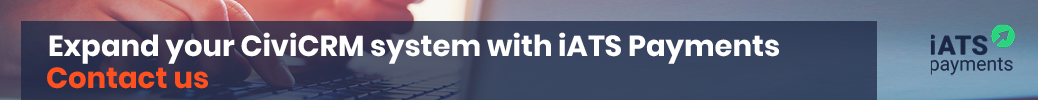 Expand your CiviCRM system with iATS Payments
Contact us

iATS
payments